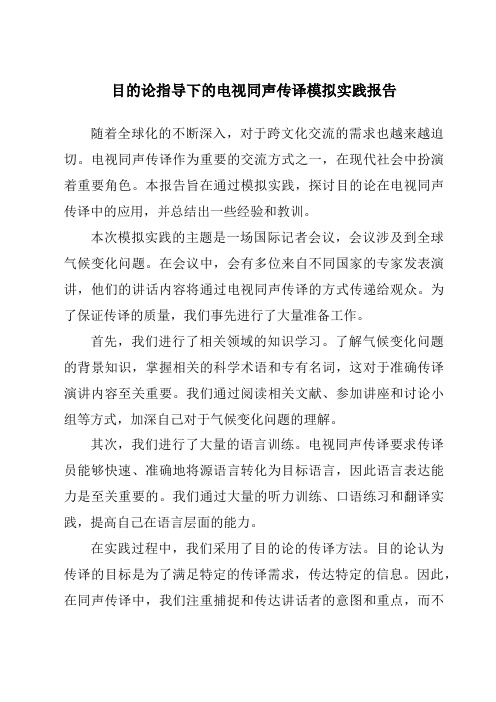 目的论指导下的电视同声传译模拟实践报告

随着全球化的不断深入，对于跨文化交流的需求也越来越迫切。电视同声传译作为重要的交流方式之一，在现代社会中扮演着重要角色。本报告旨在通过模拟实践，探讨目的论在电视同声传译中的应用，并总结出一些经验和教训。

本次模拟实践的主题是一场国际记者会议，会议涉及到全球气候变化问题。在会议中，会有多位来自不同国家的专家发表演讲，他们的讲话内容将通过电视同声传译的方式传递给观众。为了保证传译的质量，我们事先进行了大量准备工作。

首先，我们进行了相关领域的知识学习。了解气候变化问题的背景知识，掌握相关的科学术语和专有名词，这对于准确传译演讲内容至关重要。我们通过阅读相关文献、参加讲座和讨论小组等方式，加深自己对于气候变化问题的理解。

其次，我们进行了大量的语言训练。电视同声传译要求传译员能够快速、准确地将源语言转化为目标语言，因此语言表达能力是至关重要的。我们通过大量的听力训练、口语练习和翻译实践，提高自己在语言层面的能力。

在实践过程中，我们采用了目的论的传译方法。目的论认为传译的目标是为了满足特定的传译需求，传达特定的信息。因此，在同声传译中，我们注重捕捉和传达讲话者的意图和重点，而不